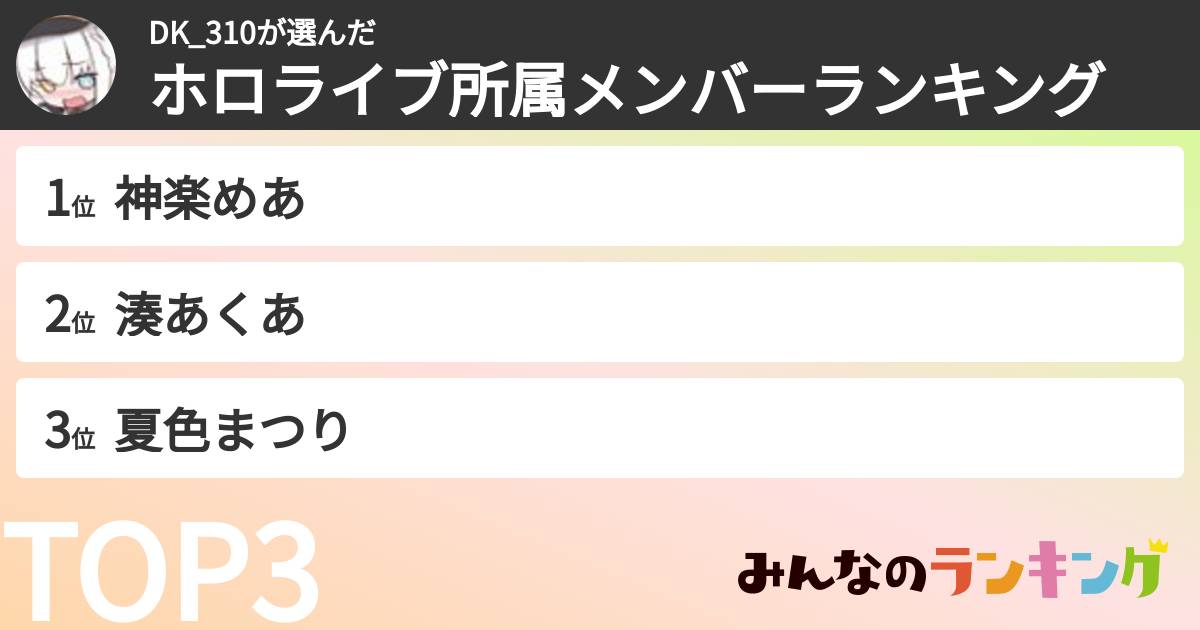 DK_310が選んだ
ホロライブ所属メンバーランキング

1位 神楽めあ

2位 湊あくあ

3位 夏色まつり

TOP3

みんなのランキング